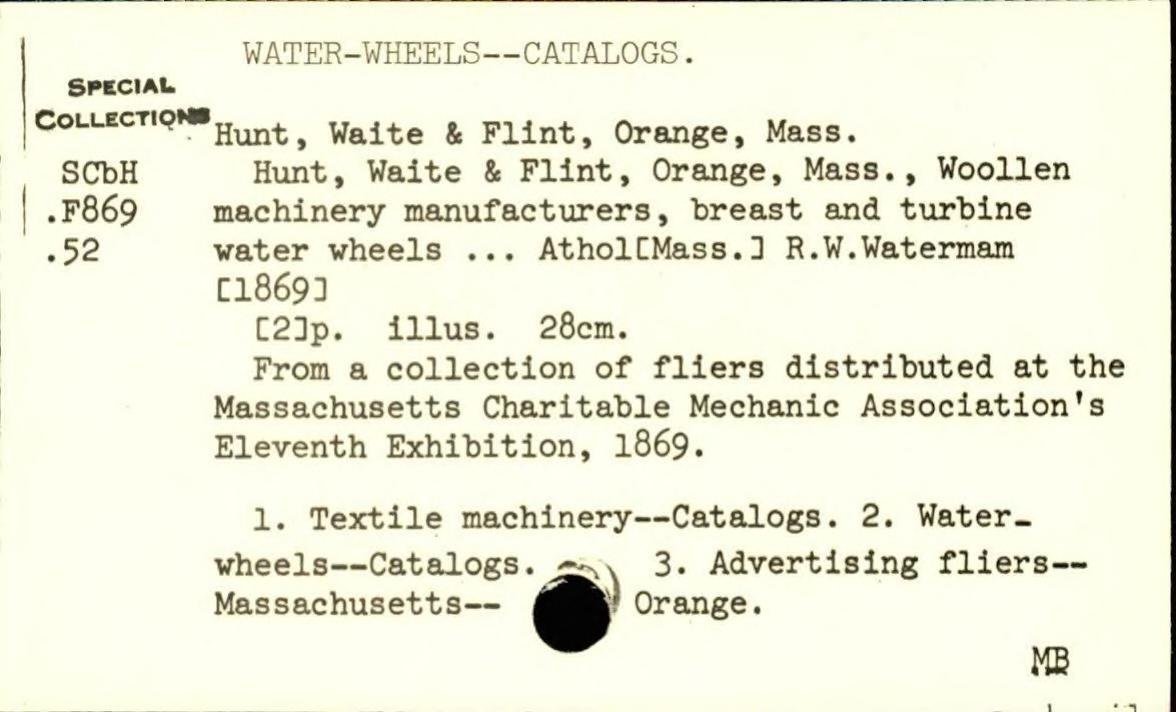 WATER-WHEELS--CATALOGS.

SPECIAL
COLLECTIONS
SCbH
.F869
.52

Hunt, Waite & Flint, Orange, Mass.

Hunt, Waite & Flint, Orange, Mass., Woollen machinery manufacturers, breast and turbine water wheels ... Athol[Mass.] R.W.Watermam [1869]

[2]p. illus. 28cm.

From a collection of fliers distributed at the Massachusetts Charitable Mechanic Association's Eleventh Exhibition, 1869.

1. Textile machinery--Catalogs. 2. Water-wheels--Catalogs. 3. Advertising fliers--Massachusetts-- Orange.

MB